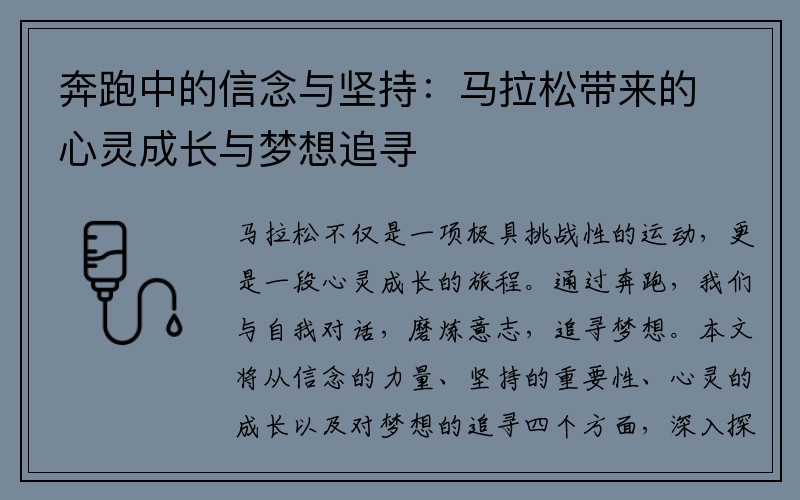 奔跑中的信念与坚持：马拉松带来的心灵成长与梦想追寻

马拉松不仅是一项极具挑战性的运动，更是一段心灵成长的旅程。通过奔跑，我们与自我对话，磨炼意志，追寻梦想。本文将从信念的力量、坚持的重要性、心灵的成长以及对梦想的追寻四个方面，深入探